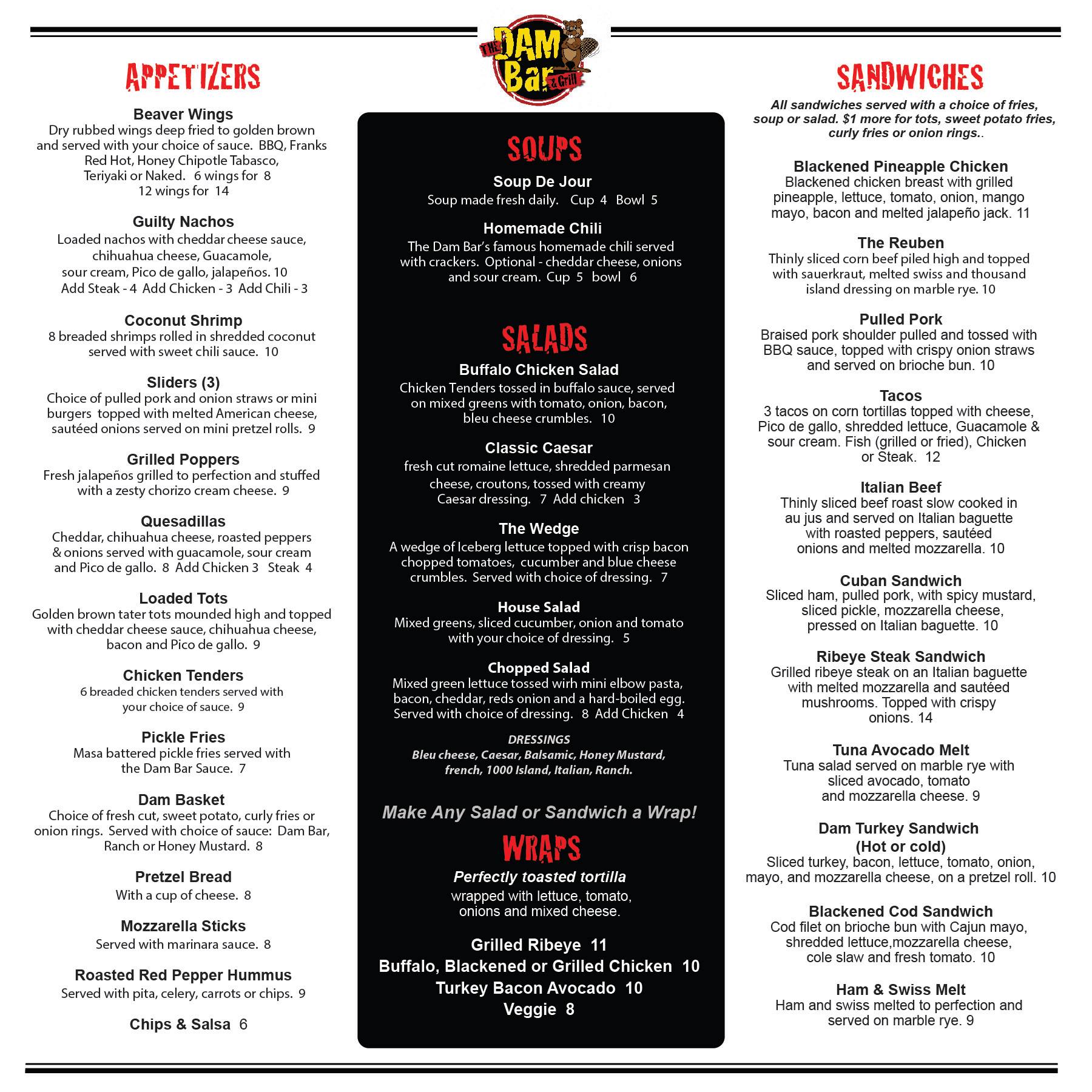 THE DAM Bar & Grill

APPETIZERS

Beaver Wings
Dry rubbed wings deep fried to golden brown and served with your choice of sauce. BBQ, Franks Red Hot, Honey Chipotle Tabasco, Teriyaki or Naked. 6 wings for 8 12 wings for 14

Guilty Nachos
Loaded nachos with cheddar cheese sauce, chihuahua cheese, Guacamole, sour cream, Pico de gallo, jalapeños. 10
Add Steak - 4 Add Chicken - 3 Add Chili - 3

Coconut Shrimp
8 breaded shrimps rolled in shredded coconut served with sweet chili sauce. 10

Sliders (3)
Choice of pulled pork and onion straws or mini burgers topped with melted American cheese, sautéed onions served on mini pretzel rolls. 9

Grilled Poppers
Fresh jalapeños grilled to perfection and stuffed with a zesty chorizo cream cheese. 9

Quesadillas
Cheddar, chihuahua cheese, roasted peppers & onions served with guacamole, sour cream and Pico de gallo. 8 Add Chicken 3 Steak 4

Loaded Tots
Golden brown tater tots mounded high and topped with cheddar cheese sauce, chihuahua cheese, bacon and Pico de gallo. 9

Chicken Tenders
6 breaded chicken tenders served with your choice of sauce. 9

Pickle Fries
Masa battered pickle fries served with the Dam Bar Sauce. 7

Dam Basket
Choice of fresh cut, sweet potato, curly fries or onion rings. Served with choice of sauce: Dam Bar, Ranch or Honey Mustard. 8

Pretzel Bread
With a cup of cheese. 8

Mozzarella Sticks
Served with marinara sauce. 8

Roasted Red Pepper Hummus
Served with pita, celery, carrots or chips. 9

Chips & Salsa 6

SOUPS

Soup De Jour
Soup made fresh daily. Cup 4 Bowl 5

Homemade Chili
The Dam Bar's famous homemade chili served with crackers. Optional - cheddar cheese, onions and sour cream. Cup 5 bowl 6

SALADS

Buffalo Chicken Salad
Chicken Tenders tossed in buffalo sauce, served on mixed greens with tomato, onion, bacon, bleu cheese crumbles. 10

Classic Caesar
fresh cut romaine lettuce, shredded parmesan cheese, croutons, tossed with creamy Caesar dressing. 7 Add chicken 3

The Wedge
A wedge of Iceberg lettuce topped with crisp bacon chopped tomatoes, cucumber and blue cheese crumbles. Served with choice of dressing. 7

House Salad
Mixed greens, sliced cucumber, onion and tomato with your choice of dressing. 5

Chopped Salad
Mixed green lettuce tossed wirh mini elbow pasta, bacon, cheddar, reds onion and a hard-boiled egg. Served with choice of dressing. 8 Add Chicken 4

DRESSINGS
Bleu cheese, Caesar, Balsamic, Honey Mustard, french, 1000 Island, Italian, Ranch.

Make Any Salad or Sandwich a Wrap!

WRAPS

Perfectly toasted tortilla
wrapped with lettuce, tomato, onions and mixed cheese.

Grilled Ribeye 11
Buffalo, Blackened or Grilled Chicken 10
Turkey Bacon Avocado 10
Veggie 8

SANDWICHES

All sandwiches served with a choice of fries, soup or salad. $1 more for tots, sweet potato fries, curly fries or onion rings..

Blackened Pineapple Chicken
Blackened chicken breast with grilled pineapple, lettuce, tomato, onion, mango mayo, bacon and melted jalapeño jack. 11

The Reuben
Thinly sliced corn beef piled high and topped with sauerkraut, melted swiss and thousand island dressing on marble rye. 10

Pulled Pork
Braised pork shoulder pulled and tossed with BBQ sauce, topped with crispy onion straws and served on brioche bun. 10

Tacos
3 tacos on corn tortillas topped with cheese, Pico de gallo, shredded lettuce, Guacamole & sour cream. Fish (grilled or fried), Chicken or Steak. 12

Italian Beef
Thinly sliced beef roast slow cooked in au jus and served on Italian baguette with roasted peppers, sautéed onions and melted mozzarella. 10

Cuban Sandwich
Sliced ham, pulled pork, with spicy mustard, sliced pickle, mozzarella cheese, pressed on Italian baguette. 10

Ribeye Steak Sandwich
Grilled ribeye steak on an Italian baguette with melted mozzarella and sautéed mushrooms. Topped with crispy onions. 14

Tuna Avocado Melt
Tuna salad served on marble rye with sliced avocado, tomato and mozzarella cheese. 9

Dam Turkey Sandwich (Hot or cold)
Sliced turkey, bacon, lettuce, tomato, onion, mayo, and mozzarella cheese, on a pretzel roll. 10

Blackened Cod Sandwich
Cod filet on brioche bun with Cajun mayo, shredded lettuce,mozzarella cheese, cole slaw and fresh tomato. 10

Ham & Swiss Melt
Ham and swiss melted to perfection and served on marble rye. 9